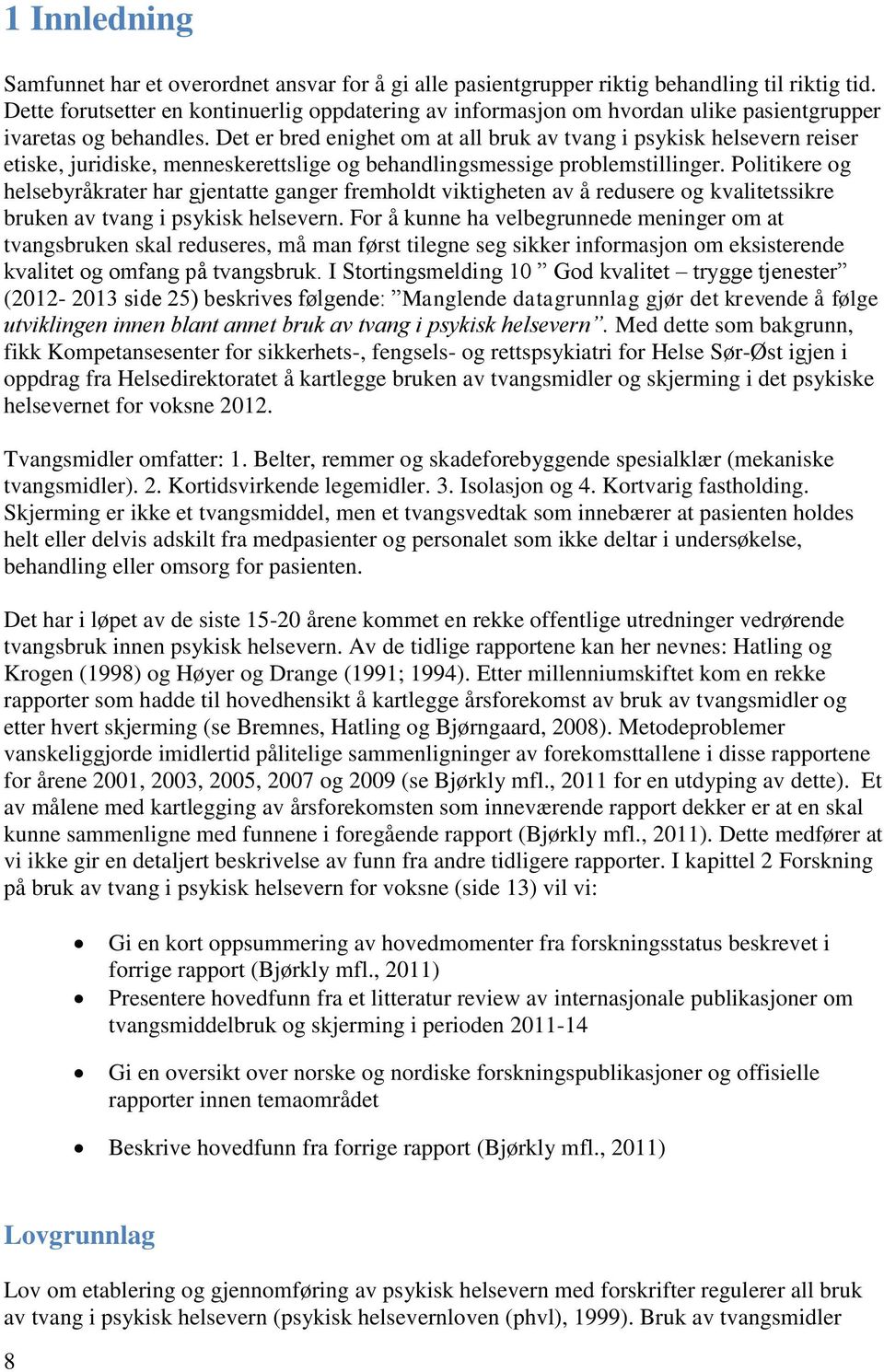 1 Innledning

Samfunnet har et overordnet ansvar for å gi alle pasientgrupper riktig behandling til riktig tid. Dette forutsetter en kontinuerlig oppdatering av informasjon om hvordan ulike pasientgrupper ivaretas og behandles. Det er bred enighet om at all bruk av tvang i psykisk helsevern reiser etiske, juridiske, menneskerettslige og behandlingsmessige problemstillinger. Politikere og helsebyråkrater har gjentatte ganger fremholdt viktigheten av å redusere og kvalitetssikre bruken av tvang i psykisk helsevern. For å kunne ha velbegrunnede meninger om at tvangsbruken skal reduseres, må man først tilegne seg sikker informasjon om eksisterende kvalitet og omfang på tvangsbruk. I Stortingsmelding 10 ” God kvalitet – trygge tjenester” (2012- 2013 side 25) beskrives følgende: ”Manglende datagrunnlag gjør det krevende å følge utviklingen innen blant annet bruk av tvang i psykisk helsevern”. Med dette som bakgrunn, fikk Kompetansesenter for sikkerhets-, fengsels- og rettspsykiatri for Helse Sør-Øst igjen i oppdrag fra Helsedirektoratet å kartlegge bruken av tvangsmidler og skjerming i det psykiske helsevernet for voksne 2012.

Tvangsmidler omfatter: 1. Belter, remmer og skadeforebyggende spesialklær (mekaniske tvangsmidler). 2. Kortidsvirkende legemidler. 3. Isolasjon og 4. Kortvarig fastholding. Skjerming er ikke et tvangsmiddel, men et tvangsvedtak som innebærer at pasienten holdes helt eller delvis adskilt fra medpasienter og personalet som ikke deltar i undersøkelse, behandling eller omsorg for pasienten.

Det har i løpet av de siste 15-20 årene kommet en rekke offentlige utredninger vedrørende tvangsbruk innen psykisk helsevern. Av de tidlige rapportene kan her nevnes: Hatling og Krogen (1998) og Høyer og Drange (1991; 1994). Etter millenniumskiftet kom en rekke rapporter som hadde til hovedhensikt å kartlegge årsforekomst av bruk av tvangsmidler og etter hvert skjerming (se Bremnes, Hatling og Bjørngaard, 2008). Metodeproblemer vanskeliggjorde imidlertid pålitelige sammenligninger av forekomsttallene i disse rapportene for årene 2001, 2003, 2005, 2007 og 2009 (se Bjørkly mfl., 2011 for en utdyping av dette). Et av målene med kartlegging av årsforekomsten som inneværende rapport dekker er at en skal kunne sammenligne med funnene i foregående rapport (Bjørkly mfl., 2011). Dette medfører at vi ikke gir en detaljert beskrivelse av funn fra andre tidligere rapporter. I kapittel 2 Forskning på bruk av tvang i psykisk helsevern for voksne (side 13) vil vi:

• Gi en kort oppsummering av hovedmomenter fra forskningsstatus beskrevet i forrige rapport (Bjørkly mfl., 2011)
• Presentere hovedfunn fra et litteratur review av internasjonale publikasjoner om tvangsmiddelbruk og skjerming i perioden 2011-14
• Gi en oversikt over norske og nordiske forskningspublikasjoner og offisielle rapporter innen temaområdet
• Beskrive hovedfunn fra forrige rapport (Bjørkly mfl., 2011)

Lovgrunnlag

Lov om etablering og gjennomføring av psykisk helsevern med forskrifter regulerer all bruk av tvang i psykisk helsevern (psykisk helsevernloven (phvl), 1999). Bruk av tvangsmidler

8